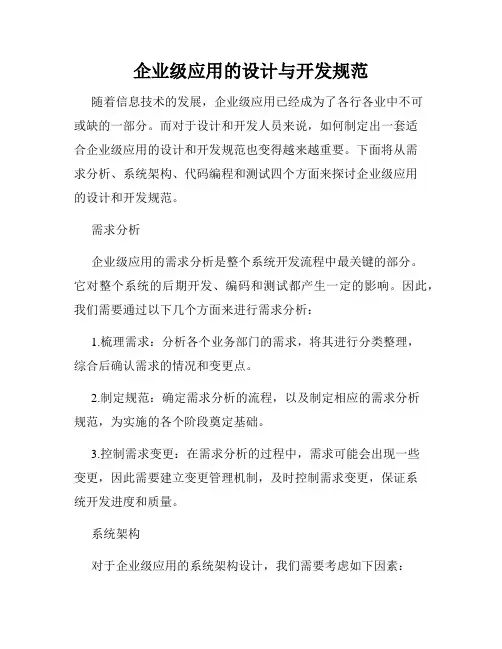 企业级应用的设计与开发规范

随着信息技术的发展，企业级应用已经成为了各行各业中不可或缺的一部分。而对于设计和开发人员来说，如何制定出一套适合企业级应用的设计和开发规范也变得越来越重要。下面将从需求分析、系统架构、代码编程和测试四个方面来探讨企业级应用的设计和开发规范。

需求分析

企业级应用的需求分析是整个系统开发流程中最关键的部分。它对整个系统的后期开发、编码和测试都产生一定的影响。因此，我们需要通过以下几个方面来进行需求分析：

1.梳理需求：分析各个业务部门的需求，将其进行分类整理，综合后确认需求的情况和变更点。

2.制定规范：确定需求分析的流程，以及制定相应的需求分析规范，为实施的各个阶段奠定基础。

3.控制需求变更：在需求分析的过程中，需求可能会出现一些变更，因此需要建立变更管理机制，及时控制需求变更，保证系统开发进度和质量。

系统架构

对于企业级应用的系统架构设计，我们需要考虑如下因素：